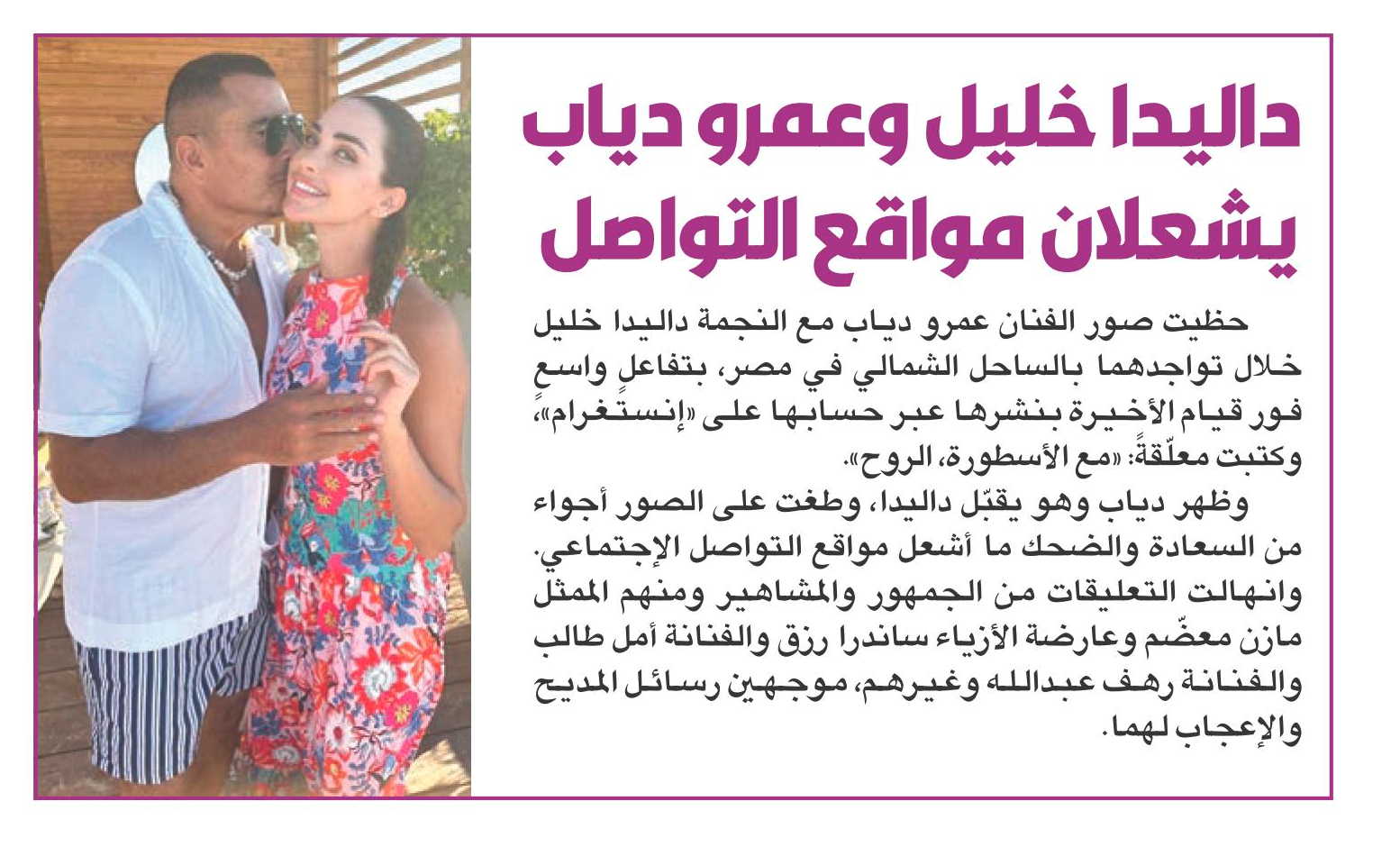 داليدا خليل وعمرو دياب يشعلان مواقع التواصل

حظيت صور الفنان عمرو دياب مع النجمة داليدا خليل خلال تواجدهما بالساحل الشمالي في مصر، بتفاعلٍ واسعٍ فور قيام الأخيرة بنشرها عبر حسابها على «إنستغرام»، وكتبت معلّقةً: «مع الأسطورة، الروح».

وظهر دياب وهو يقبّل داليدا، وطغت على الصور أجواء من السعادة والضحك ما أشعل مواقع التواصل الإجتماعي. وانهالت التعليقات من الجمهور والمشاهير ومنهم الممثل مازن معضّم وعارضة الأزياء ساندرا رزق والفنانة أمل طالب والفنانة رهف عبدالله وغيرهم، موجهين رسائل المديح والإعجاب لهما.